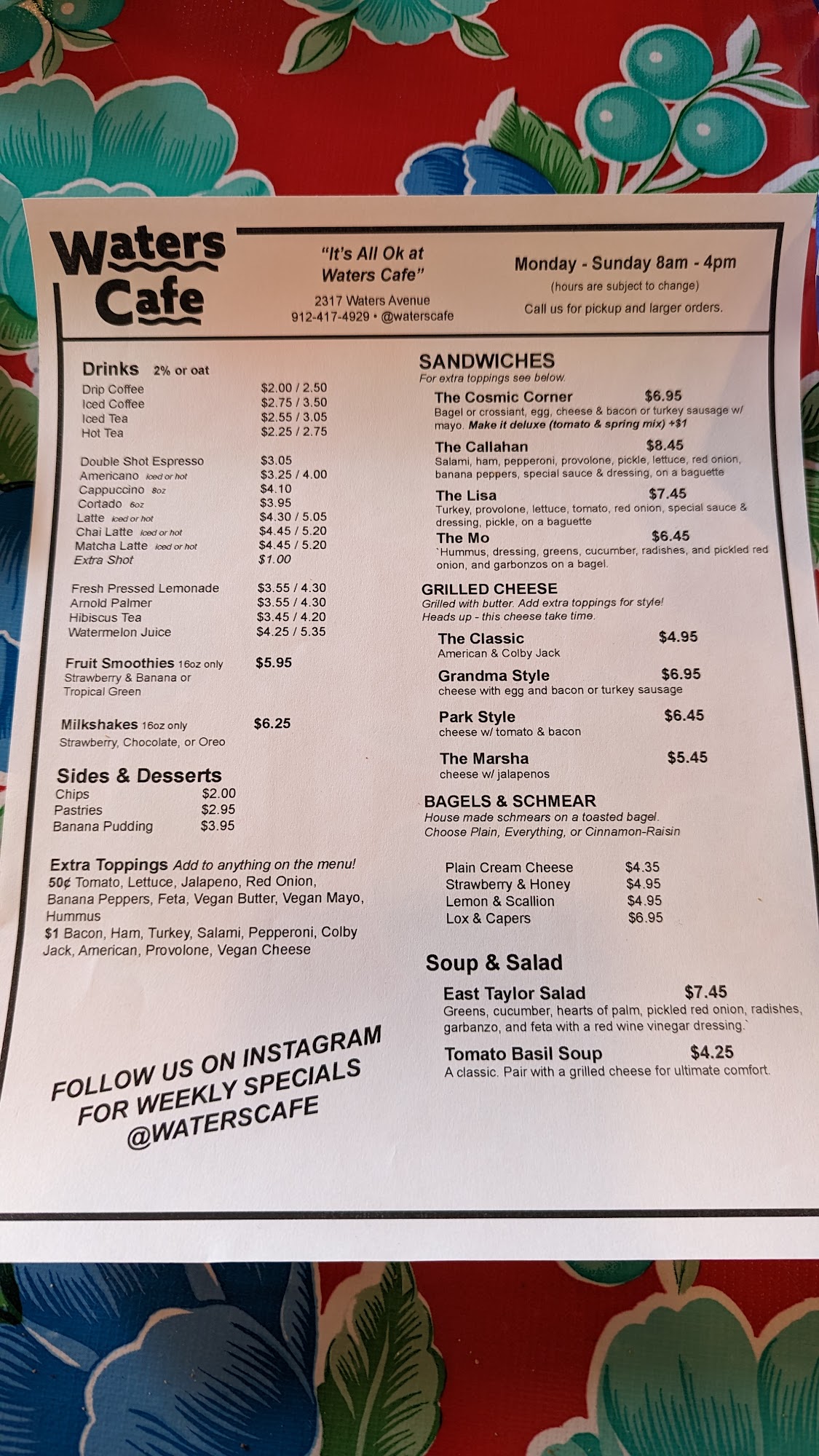 Waters Cafe

"It's All Ok at Waters Cafe"

2317 Waters Avenue
912-417-4929 • @waterscafe

Monday - Sunday 8am - 4pm
(hours are subject to change)
Call us for pickup and larger orders.

Drinks 2% or oat
Drip Coffee $2.00 / 2.50
Iced Coffee $2.75 / 3.50
Iced Tea $2.55 / 3.05
Hot Tea $2.25 / 2.75

Double Shot Espresso $3.05
Americano iced or hot $3.25 / 4.00
Cappuccino 8oz $4.10
Cortado 6oz $3.95
Latte iced or hot $4.30 / 5.05
Chai Latte iced or hot $4.45 / 5.20
Matcha Latte iced or hot $4.45 / 5.20
Extra Shot $1.00

Fresh Pressed Lemonade $3.55 / 4.30
Arnold Palmer $3.55 / 4.30
Hibiscus Tea $3.45 / 4.20
Watermelon Juice $4.25 / 5.35

Fruit Smoothies 16oz only $5.95
Strawberry & Banana or Tropical Green

Milkshakes 16oz only $6.25
Strawberry, Chocolate, or Oreo

Sides & Desserts
Chips $2.00
Pastries $2.95
Banana Pudding $3.95

Extra Toppings Add to anything on the menu!
50¢ Tomato, Lettuce, Jalapeno, Red Onion, Banana Peppers, Feta, Vegan Butter, Vegan Mayo, Hummus
$1 Bacon, Ham, Turkey, Salami, Pepperoni, Colby Jack, American, Provolone, Vegan Cheese

FOLLOW US ON INSTAGRAM FOR WEEKLY SPECIALS @WATERSCAFE

SANDWICHES
For extra toppings see below.

The Cosmic Corner $6.95
Bagel or crossiant, egg, cheese & bacon or turkey sausage w/ mayo. Make it deluxe (tomato & spring mix) +$1

The Callahan $8.45
Salami, ham, pepperoni, provolone, pickle, lettuce, red onion, banana peppers, special sauce & dressing, on a baguette

The Lisa $7.45
Turkey, provolone, lettuce, tomato, red onion, special sauce & dressing, pickle, on a baguette

The Mo $6.45
`Hummus, dressing, greens, cucumber, radishes, and pickled red onion, and garbonzos on a bagel.

GRILLED CHEESE
Grilled with butter. Add extra toppings for style!
Heads up - this cheese take time.

The Classic $4.95
American & Colby Jack

Grandma Style $6.95
cheese with egg and bacon or turkey sausage

Park Style $6.45
cheese w/ tomato & bacon

The Marsha $5.45
cheese w/ jalapenos

BAGELS & SCHMEAR
House made schmears on a toasted bagel.
Choose Plain, Everything, or Cinnamon-Raisin

Plain Cream Cheese $4.35
Strawberry & Honey $4.95
Lemon & Scallion $4.95
Lox & Capers $6.95

Soup & Salad

East Taylor Salad $7.45
Greens, cucumber, hearts of palm, pickled red onion, radishes, garbanzo, and feta with a red wine vinegar dressing.`

Tomato Basil Soup $4.25
A classic. Pair with a grilled cheese for ultimate comfort.